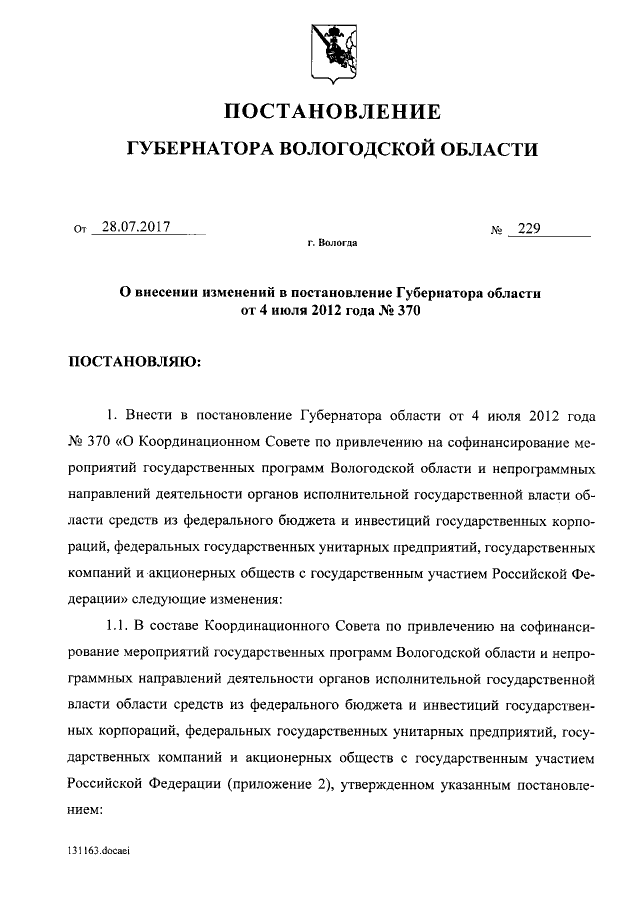 ПОСТАНОВЛЕНИЕ

ГУБЕРНАТОРА ВОЛОГОДСКОЙ ОБЛАСТИ

От 28.07.2017 № 229

г. Вологда

О внесении изменений в постановление Губернатора области от 4 июля 2012 года № 370

ПОСТАНОВЛЯЮ:

1. Внести в постановление Губернатора области от 4 июля 2012 года № 370 «О Координационном Совете по привлечению на софинансирование мероприятий государственных программ Вологодской области и непрограммных направлений деятельности органов исполнительной государственной власти области средств из федерального бюджета и инвестиций государственных корпораций, федеральных государственных унитарных предприятий, государственных компаний и акционерных обществ с государственным участием Российской Федерации» следующие изменения:

1.1. В составе Координационного Совета по привлечению на софинансирование мероприятий государственных программ Вологодской области и непрограммных направлений деятельности органов исполнительной государственной власти области средств из федерального бюджета и инвестиций государственных корпораций, федеральных государственных унитарных предприятий, государственных компаний и акционерных обществ с государственным участием Российской Федерации (приложение 2), утвержденном указанным постановлением:

131163.docaei